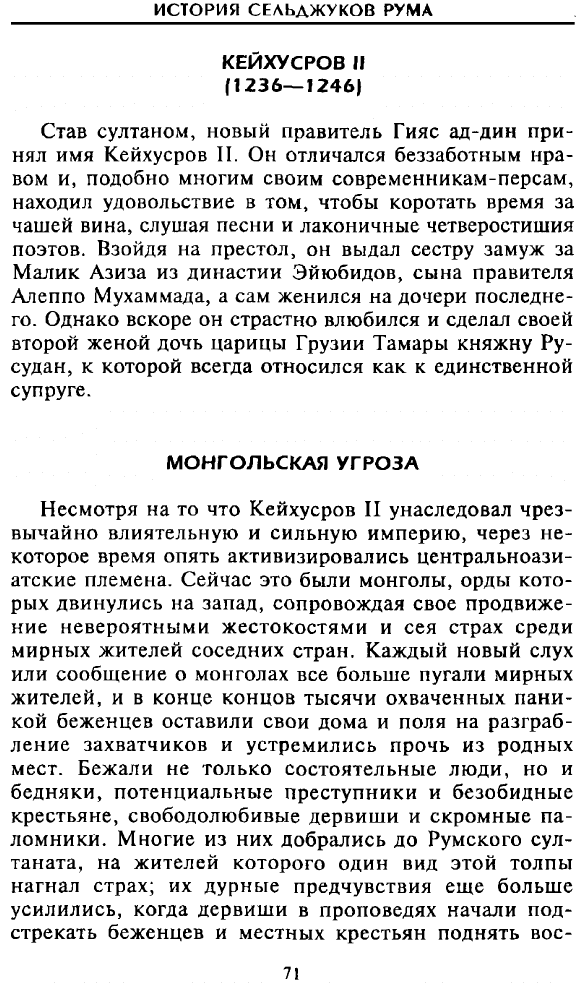 ИСТОРИЯ СЕЛЬДЖУКОВ РУМА

КЕЙХУСРОВ II
(1236—1246)

Став султаном, новый правитель Гияс ад-дин принял имя Кейхусров II. Он отличался беззаботным нравом и, подобно многим своим современникам-персам, находил удовольствие в том, чтобы коротать время за чашей вина, слушая песни и лаконичные четверостишия поэтов. Взойдя на престол, он выдал сестру замуж за Малик Азиза из династии Эйюбидов, сына правителя Алеппо Мухаммада, а сам женился на дочери последнего. Однако вскоре он страстно влюбился и сделал своей второй женой дочь царицы Грузии Тамары княжну Русудан, к которой всегда относился как к единственной супруге.

МОНГОЛЬСКАЯ УГРОЗА

Несмотря на то что Кейхусров II унаследовал чрезвычайно влиятельную и сильную империю, через некоторое время опять активизировались центральноазиатские племена. Сейчас это были монголы, орды которых двинулись на запад, сопровождая свое продвижение невероятными жестокостями и сея страх среди мирных жителей соседних стран. Каждый новый слух или сообщение о монголах все больше пугали мирных жителей, и в конце концов тысячи охваченных паникой беженцев оставили свои дома и поля на разграбление захватчиков и устремились прочь из родных мест. Бежали не только состоятельные люди, но и бедняки, потенциальные преступники и безобидные крестьяне, свободолюбивые дервиши и скромные паломники. Многие из них добрались до Румского султаната, на жителей которого один вид этой толпы нагнал страх; их дурные предчувствия еще больше усилились, когда дервиши в проповедях начали подстрекать беженцев и местных крестьян поднять вос-

71